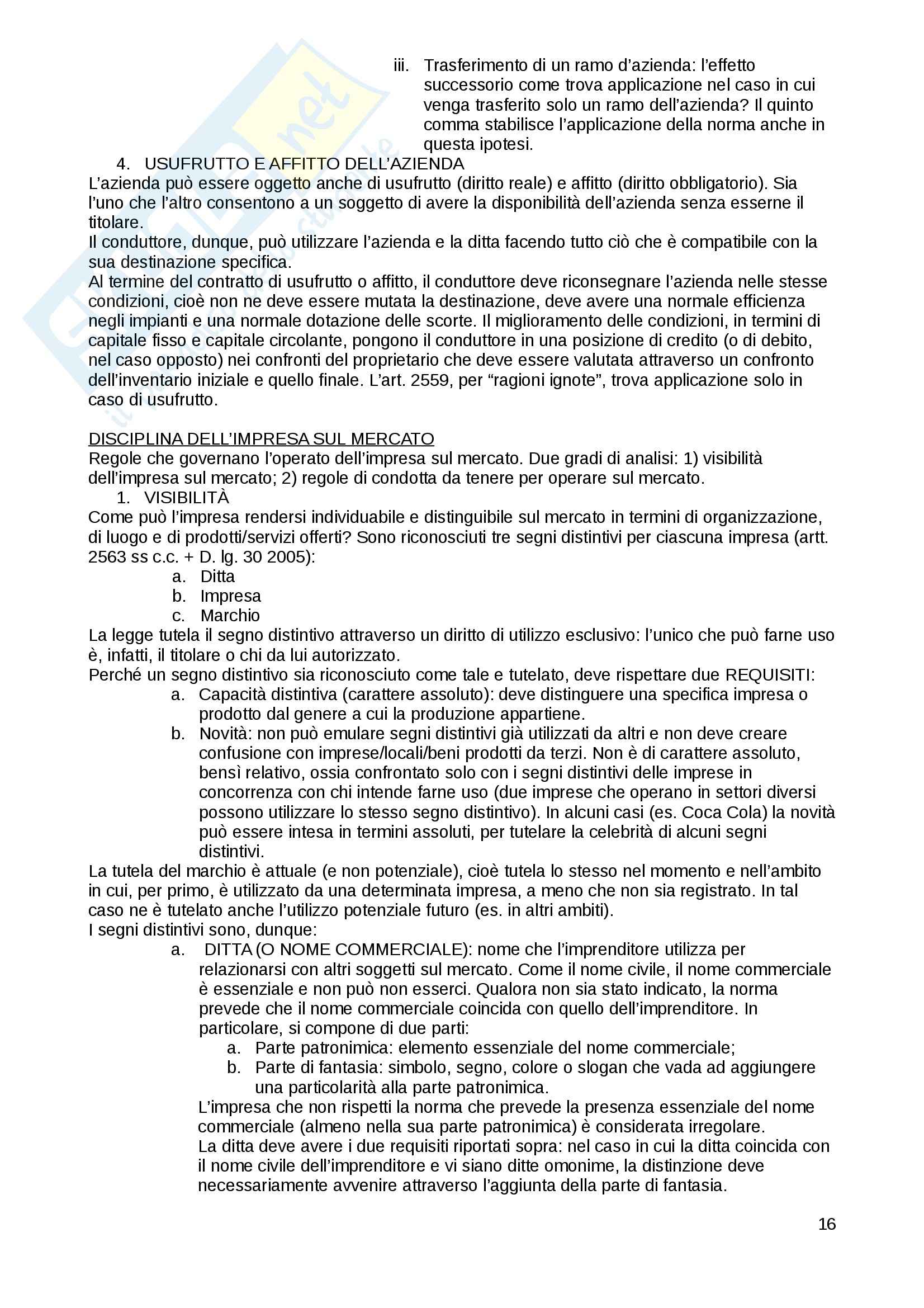 iii. Trasferimento di un ramo d'azienda: l'effetto successorio come trova applicazione nel caso in cui venga trasferito solo un ramo dell'azienda? Il quinto comma stabilisce l'applicazione della norma anche in questa ipotesi.

4. USUFRUTTO E AFFITTO DELL'AZIENDA
L'azienda può essere oggetto anche di usufrutto (diritto reale) e affitto (diritto obbligatorio). Sia l'uno che l'altro consentono a un soggetto di avere la disponibilità dell'azienda senza esserne il titolare.
Il conduttore, dunque, può utilizzare l'azienda e la ditta facendo tutto ciò che è compatibile con la sua destinazione specifica.
Al termine del contratto di usufrutto o affitto, il conduttore deve riconsegnare l'azienda nelle stesse condizioni, cioè non ne deve essere mutata la destinazione, deve avere una normale efficienza negli impianti e una normale dotazione delle scorte. Il miglioramento delle condizioni, in termini di capitale fisso e capitale circolante, pongono il conduttore in una posizione di credito (o di debito, nel caso opposto) nei confronti del proprietario che deve essere valutata attraverso un confronto dell'inventario iniziale e quello finale. L'art. 2559, per "ragioni ignote", trova applicazione solo in caso di usufrutto.

DISCIPLINA DELL'IMPRESA SUL MERCATO
Regole che governano l'operato dell'impresa sul mercato. Due gradi di analisi: 1) visibilità dell'impresa sul mercato; 2) regole di condotta da tenere per operare sul mercato.
1. VISIBILITÀ
Come può l'impresa rendersi individuabile e distinguibile sul mercato in termini di organizzazione, di luogo e di prodotti/servizi offerti? Sono riconosciuti tre segni distintivi per ciascuna impresa (artt. 2563 ss c.c. + D. lg. 30 2005):
a. Ditta
b. Impresa
c. Marchio
La legge tutela il segno distintivo attraverso un diritto di utilizzo esclusivo: l'unico che può farne uso è, infatti, il titolare o chi da lui autorizzato.
Perché un segno distintivo sia riconosciuto come tale e tutelato, deve rispettare due REQUISITI:
a. Capacità distintiva (carattere assoluto): deve distinguere una specifica impresa o prodotto dal genere a cui la produzione appartiene.
b. Novità: non può emulare segni distintivi già utilizzati da altri e non deve creare confusione con imprese/locali/beni prodotti da terzi. Non è di carattere assoluto, bensì relativo, ossia confrontato solo con i segni distintivi delle imprese in concorrenza con chi intende farne uso (due imprese che operano in settori diversi possono utilizzare lo stesso segno distintivo). In alcuni casi (es. Coca Cola) la novità può essere intesa in termini assoluti, per tutelare la celebrità di alcuni segni distintivi.
La tutela del marchio è attuale (e non potenziale), cioè tutela lo stesso nel momento e nell'ambito in cui, per primo, è utilizzato da una determinata impresa, a meno che non sia registrato. In tal caso ne è tutelato anche l'utilizzo potenziale futuro (es. in altri ambiti).
I segni distintivi sono, dunque:
a. DITTA (O NOME COMMERCIALE): nome che l'imprenditore utilizza per relazionarsi con altri soggetti sul mercato. Come il nome civile, il nome commerciale è essenziale e non può non esserci. Qualora non sia stato indicato, la norma prevede che il nome commerciale coincida con quello dell'imprenditore. In particolare, si compone di due parti:
a. Parte patronimica: elemento essenziale del nome commerciale;
b. Parte di fantasia: simbolo, segno, colore o slogan che vada ad aggiungere una particolarità alla parte patronimica.
L'impresa che non rispetti la norma che prevede la presenza essenziale del nome commerciale (almeno nella sua parte patronimica) è considerata irregolare.
La ditta deve avere i due requisiti riportati sopra: nel caso in cui la ditta coincida con il nome civile dell'imprenditore e vi siano ditte omonime, la distinzione deve necessariamente avvenire attraverso l'aggiunta della parte di fantasia.

16